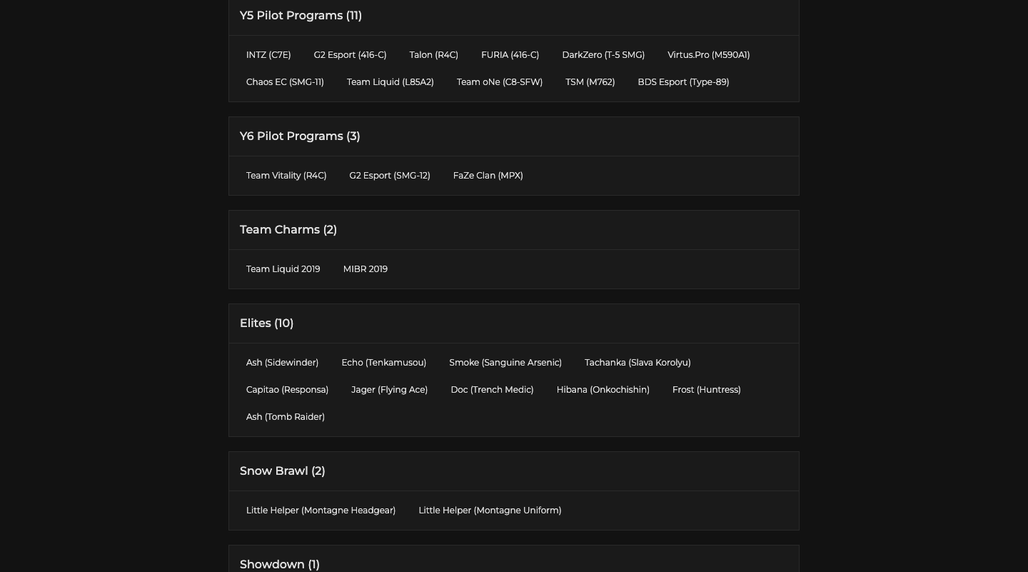 Y5 Pilot Programs (11)

INTZ (C7E)
G2 Esport (416-C)
Talon (R4C)
FURIA (416-C)
DarkZero (T-5 SMG)
Virtus.Pro (M590A1)
Chaos EC (SMG-11)
Team Liquid (L85A2)
Team oNe (C8-SFW)
TSM (M762)
BDS Esport (Type-89)

Y6 Pilot Programs (3)

Team Vitality (R4C)
G2 Esport (SMG-12)
FaZe Clan (MPX)

Team Charms (2)

Team Liquid 2019
MIBR 2019

Elites (10)

Ash (Sidewinder)
Echo (Tenkamusou)
Smoke (Sanguine Arsenic)
Tachanka (Slava Korolyu)
Capitao (Responsa)
Jager (Flying Ace)
Doc (Trench Medic)
Hibana (Onkochishin)
Frost (Huntress)
Ash (Tomb Raider)

Snow Brawl (2)

Little Helper (Montagne Headgear)
Little Helper (Montagne Uniform)

Showdown (1)